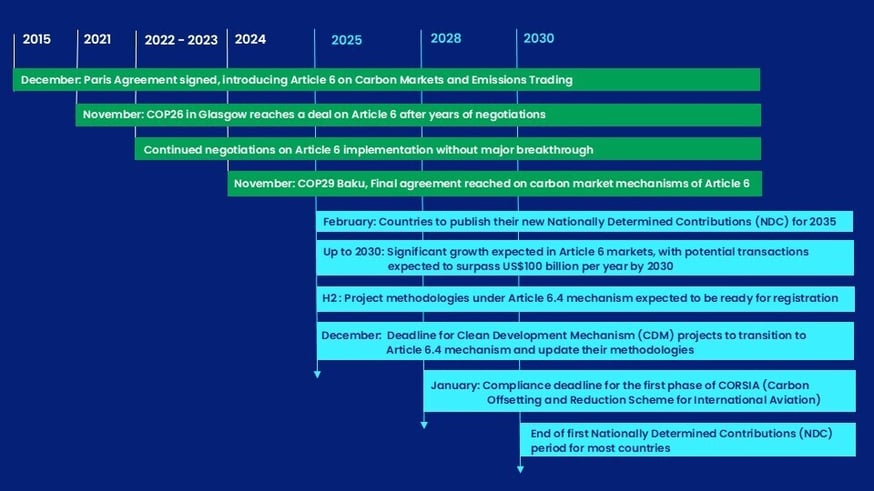 2015 2021 2022 - 2023 2024 2025 2028 2030

December: Paris Agreement signed, introducing Article 6 on Carbon Markets and Emissions Trading

November: COP26 in Glasgow reaches a deal on Article 6 after years of negotiations

Continued negotiations on Article 6 implementation without major breakthrough

November: COP29 Baku, Final agreement reached on carbon market mechanisms of Article 6

February: Countries to publish their new Nationally Determined Contributions (NDC) for 2035

Up to 2030: Significant growth expected in Article 6 markets, with potential transactions expected to surpass US$100 billion per year by 2030

H2: Project methodologies under Article 6.4 mechanism expected to be ready for registration

December: Deadline for Clean Development Mechanism (CDM) projects to transition to Article 6.4 mechanism and update their methodologies

January: Compliance deadline for the first phase of CORSIA (Carbon Offsetting and Reduction Scheme for International Aviation)

End of first Nationally Determined Contributions (NDC) period for most countries